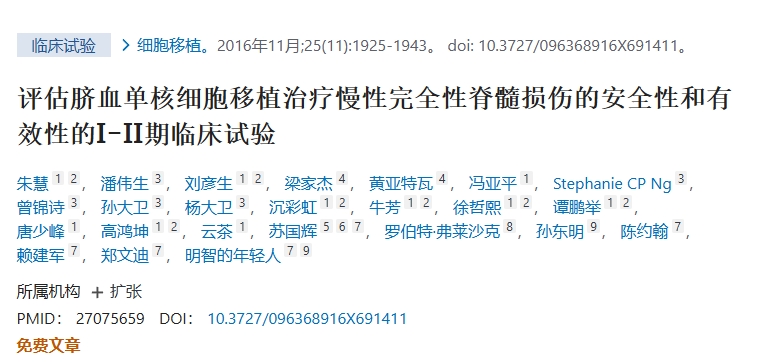 临床试验 > 细胞移植。2016年11月;25(11):1925-1943。 doi: 10.3727/096368916X691411。

评估脐血单核细胞移植治疗慢性完全性脊髓损伤的安全性和有效性的I-II期临床试验

朱慧 1 2, 潘伟生 3, 刘彦生 1 2, 梁家杰 4, 黄亚特瓦 4, 冯亚平 1, Stephanie CP Ng 3, 曾锦诗 3, 孙大卫 3, 杨大卫 3, 沉彩虹 1 2, 牛芳 1 2, 徐哲熙 1 2, 谭鹏举 1 2, 唐少峰 1, 高鸿坤 1 2, 云茶 1, 苏国辉 5 6 7, 罗伯特·弗莱沙克 8, 孙东明 9, 陈约翰 7, 赖建军 7, 郑文迪 7, 明智的年轻人 7 9

所属机构 + 扩张

PMID: 27075659 DOI: 10.3727/096368916X691411

免费文章